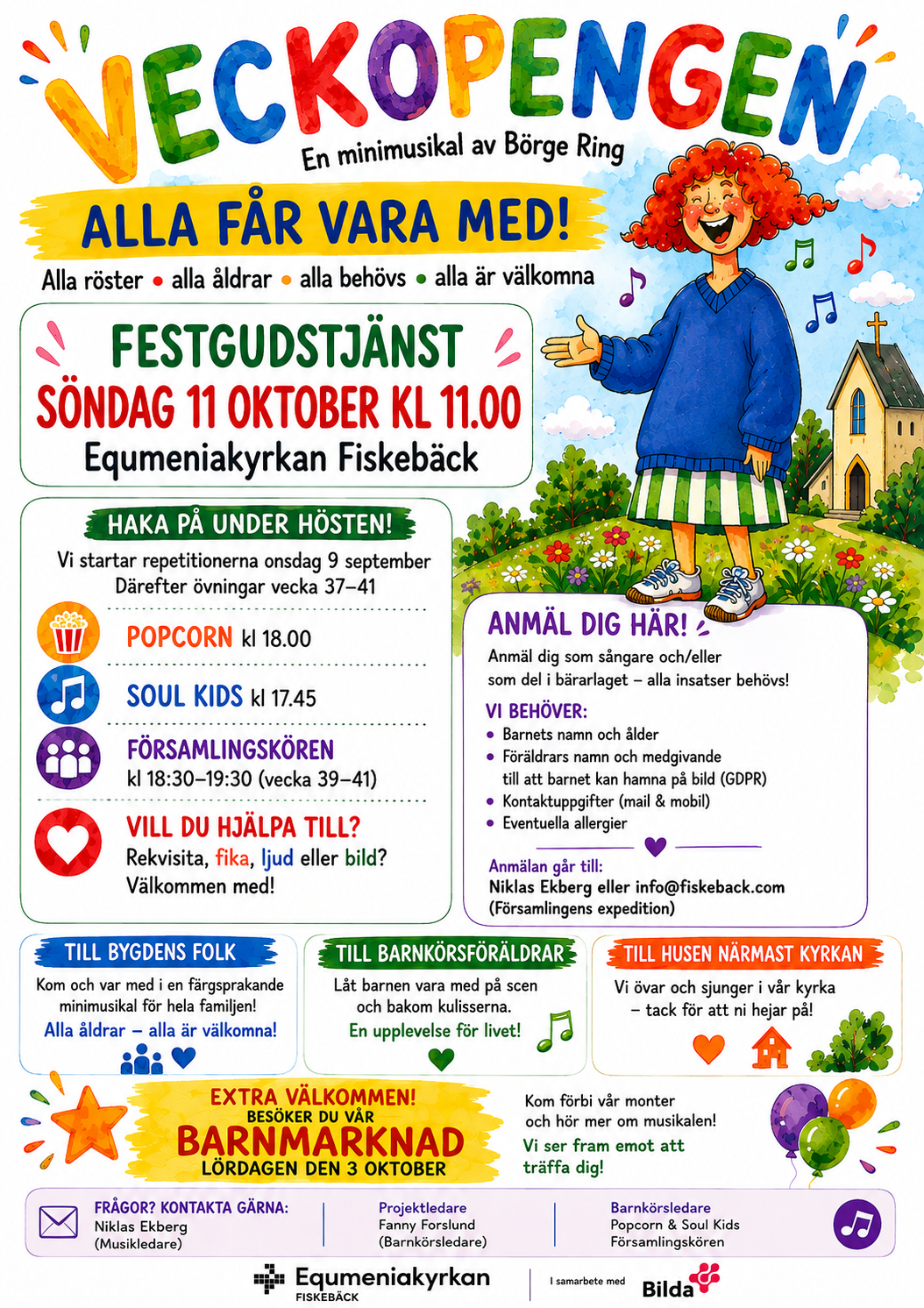 VECKOPENGEN

En minimusikal av Börge Ring

ALLA FÅR VARA MED!

Alla röster • alla åldrar • alla behövs • alla är välkomna

FESTGUDSTJÄNST
SÖNDAG 11 OKTOBER KL 11.00
Equmeniakyrkan Fiskebäck

HAKA PÅ UNDER HÖSTEN!

Vi startar repetitionerna onsdag 9 september
Därefter övningar vecka 37–41

POPCORN kl 18.00

SOUL KIDS kl 17.45

FÖRSAMLINGSKÖREN
kl 18:30–19:30 (vecka 39–41)

VILL DU HJÄLPA TILL?
Rekvisita, fika, ljud eller bild?
Välkommen med!

ANMÄL DIG HÄR!

Anmäl dig som sångare och/eller som del i bärarlaget – alla insatser behövs!

VI BEHÖVER:
• Barnets namn och ålder
• Föräldrars namn och medgivande till att barnet kan hamna på bild (GDPR)
• Kontaktuppgifter (mail & mobil)
• Eventuella allergier

Anmälan går till:
Niklas Ekberg eller info@fiskeback.com
(Församlingens expedition)

TILL BYGDENS FOLK

Kom och var med i en färgsprakande minimusikal för hela familjen!
Alla åldrar – alla är välkomna!

TILL BARNKÖRSFÖRÄLDRAR

Låt barnen vara med på scen och bakom kulisserna.
En upplevelse för livet!

TILL HUSEN NÄRMAST KYRKAN

Vi övar och sjunger i vår kyrka – tack för att ni hejar på!

EXTRA VÄLKOMMEN!
BESÖKER DU VÅR
BARNMARKNAD
LÖRDAGEN DEN 3 OKTOBER

Kom förbi vår monter och hör mer om musikalen!
Vi ser fram emot att träffa dig!

FRÅGOR? KONTAKTA GÄRNA:
Niklas Ekberg
(Musikledare)

Projektledare
Fanny Forslund
(Barnkörsledare)

Barnkörsledare
Popcorn & Soul Kids
Församlingskören

Equmeniakyrkan
FISKEBÄCK

I samarbete med
Bilda